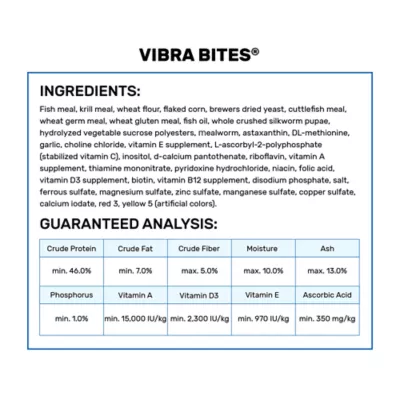 VIBRA BITES®

INGREDIENTS:

Fish meal, krill meal, wheat flour, flaked corn, brewers dried yeast, cuttlefish meal, wheat germ meal, wheat gluten meal, fish oil, whole crushed silkworm pupae, hydrolyzed vegetable sucrose polyesters, mealworm, astaxanthin, DL-methionine, garlic, choline chloride, vitamin E supplement, L-ascorbyl-2-polyphosphate (stabilized vitamin C), inositol, d-calcium pantothenate, riboflavin, vitamin A supplement, thiamine mononitrate, pyridoxine hydrochloride, niacin, folic acid, vitamin D3 supplement, biotin, vitamin B12 supplement, disodium phosphate, salt, ferrous sulfate, magnesium sulfate, zinc sulfate, manganese sulfate, copper sulfate, calcium iodate, red 3, yellow 5 (artificial colors).

GUARANTEED ANALYSIS:

| Crude Protein | Crude Fat | Crude Fiber | Moisture | Ash |
|---|---|---|---|---|
| min. 46.0% | min. 7.0% | max. 5.0% | max. 10.0% | max. 13.0% |
| Phosphorus | Vitamin A | Vitamin D3 | Vitamin E | Ascorbic Acid |
| min. 1.0% | min. 15,000 IU/kg | min. 2,300 IU/kg | min. 970 IU/kg | min. 350 mg/kg |